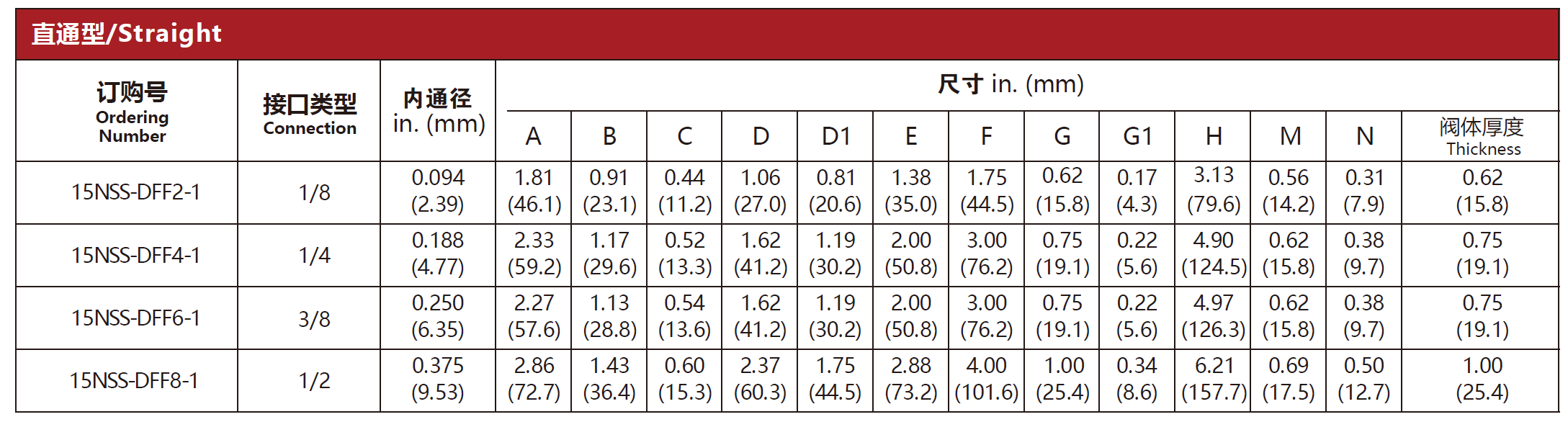 直通型/Straight

| 订购号 Ordering Number | 接口类型 Connection | 内通径 in. (mm) | 尺寸 in. (mm) A | B | C | D | D1 | E | F | G | G1 | H | M | N | 阀体厚度 Thickness |
|---|---|---|---|---|---|---|---|---|---|---|---|---|---|---|---|
| 15NSS-DFF2-1 | 1/8 | 0.094 (2.39) | 1.81 (46.1) | 0.91 (23.1) | 0.44 (11.2) | 1.06 (27.0) | 0.81 (20.6) | 1.38 (35.0) | 1.75 (44.5) | 0.62 (15.8) | 0.17 (4.3) | 3.13 (79.6) | 0.56 (14.2) | 0.31 (7.9) | 0.62 (15.8) |
| 15NSS-DFF4-1 | 1/4 | 0.188 (4.77) | 2.33 (59.2) | 1.17 (29.6) | 0.52 (13.3) | 1.62 (41.2) | 1.19 (30.2) | 2.00 (50.8) | 3.00 (76.2) | 0.75 (19.1) | 0.22 (5.6) | 4.90 (124.5) | 0.62 (15.8) | 0.38 (9.7) | 0.75 (19.1) |
| 15NSS-DFF6-1 | 3/8 | 0.250 (6.35) | 2.27 (57.6) | 1.13 (28.8) | 0.54 (13.6) | 1.62 (41.2) | 1.19 (30.2) | 2.00 (50.8) | 3.00 (76.2) | 0.75 (19.1) | 0.22 (5.6) | 4.97 (126.3) | 0.62 (15.8) | 0.38 (9.7) | 0.75 (19.1) |
| 15NSS-DFF8-1 | 1/2 | 0.375 (9.53) | 2.86 (72.7) | 1.43 (36.4) | 0.60 (15.3) | 2.37 (60.3) | 1.75 (44.5) | 2.88 (73.2) | 4.00 (101.6) | 1.00 (25.4) | 0.34 (8.6) | 6.21 (157.7) | 0.69 (17.5) | 0.50 (12.7) | 1.00 (25.4) |